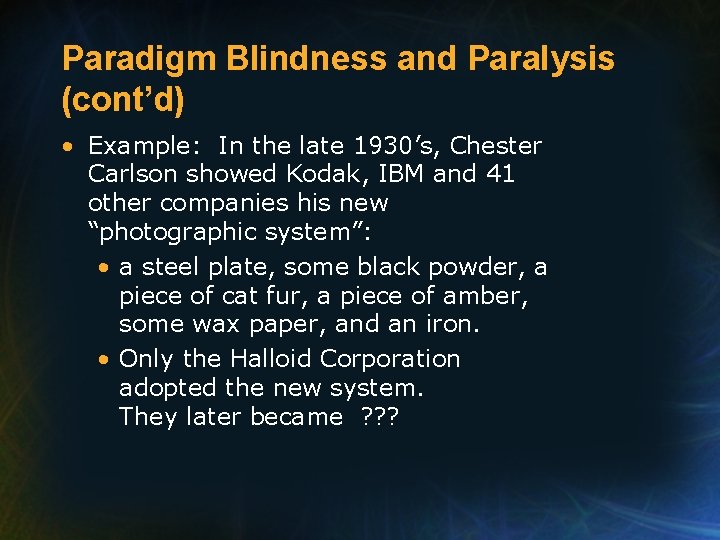 Paradigm Blindness and Paralysis (cont’d)

• Example: In the late 1930’s, Chester Carlson showed Kodak, IBM and 41 other companies his new “photographic system”:

• a steel plate, some black powder, a piece of cat fur, a piece of amber, some wax paper, and an iron.

• Only the Halloid Corporation adopted the new system.
They later became ???